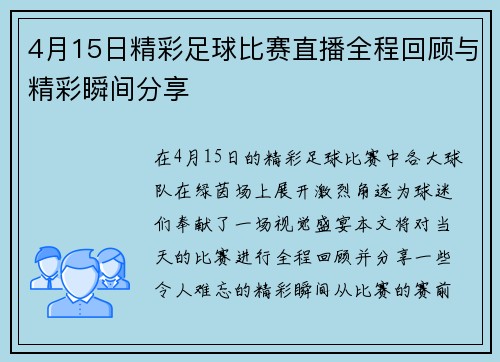 4月15日精彩足球比赛直播全程回顾与精彩瞬间分享

在4月15日的精彩足球比赛中各大球队在绿茵场上展开激烈角逐为球迷们奉献了一场视觉盛宴本文将对当天的比赛进行全程回顾并分享一些令人难忘的精彩瞬间从比赛的赛前